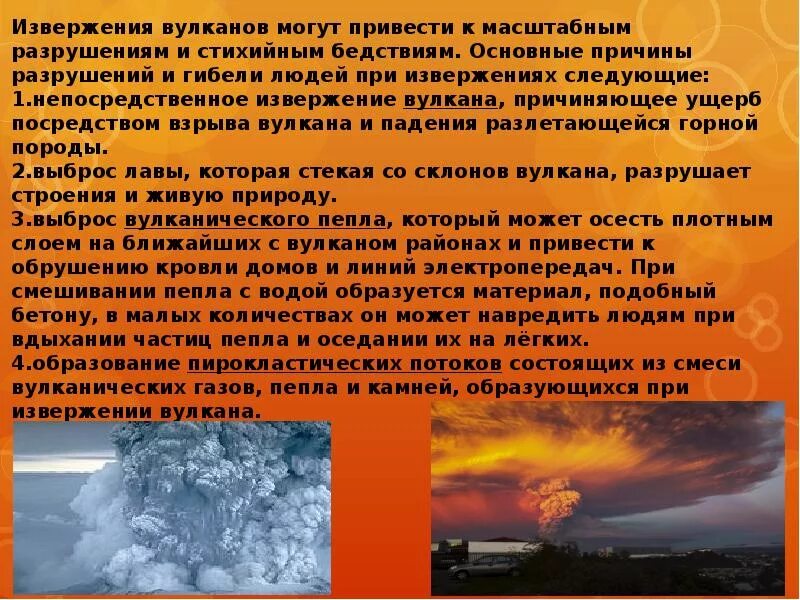 Извержения вулканов могут привести к масштабным разрушениям и стихийным бедствиям. Основные причины разрушений и гибели людей при извержениях следующие:
1.непосредственное извержение вулкана, причиняющее ущерб посредством взрыва вулкана и падения разлетающейся горной породы.
2.выброс лавы, которая стекая со склонов вулкана, разрушает строения и живую природу.
3.выброс вулканического пепла, который может осесть плотным слоем на ближайших с вулканом районах и привести к обрушению кровли домов и линий электропередач. При смешивании пепла с водой образуется материал, подобный бетону, в малых количествах он может навредить людям при вдыхании частиц пепла и оседании их на лёгких.
4.образование пирокластических потоков состоящих из смеси вулканических газов, пепла и камней, образующихся при извержении вулкана.